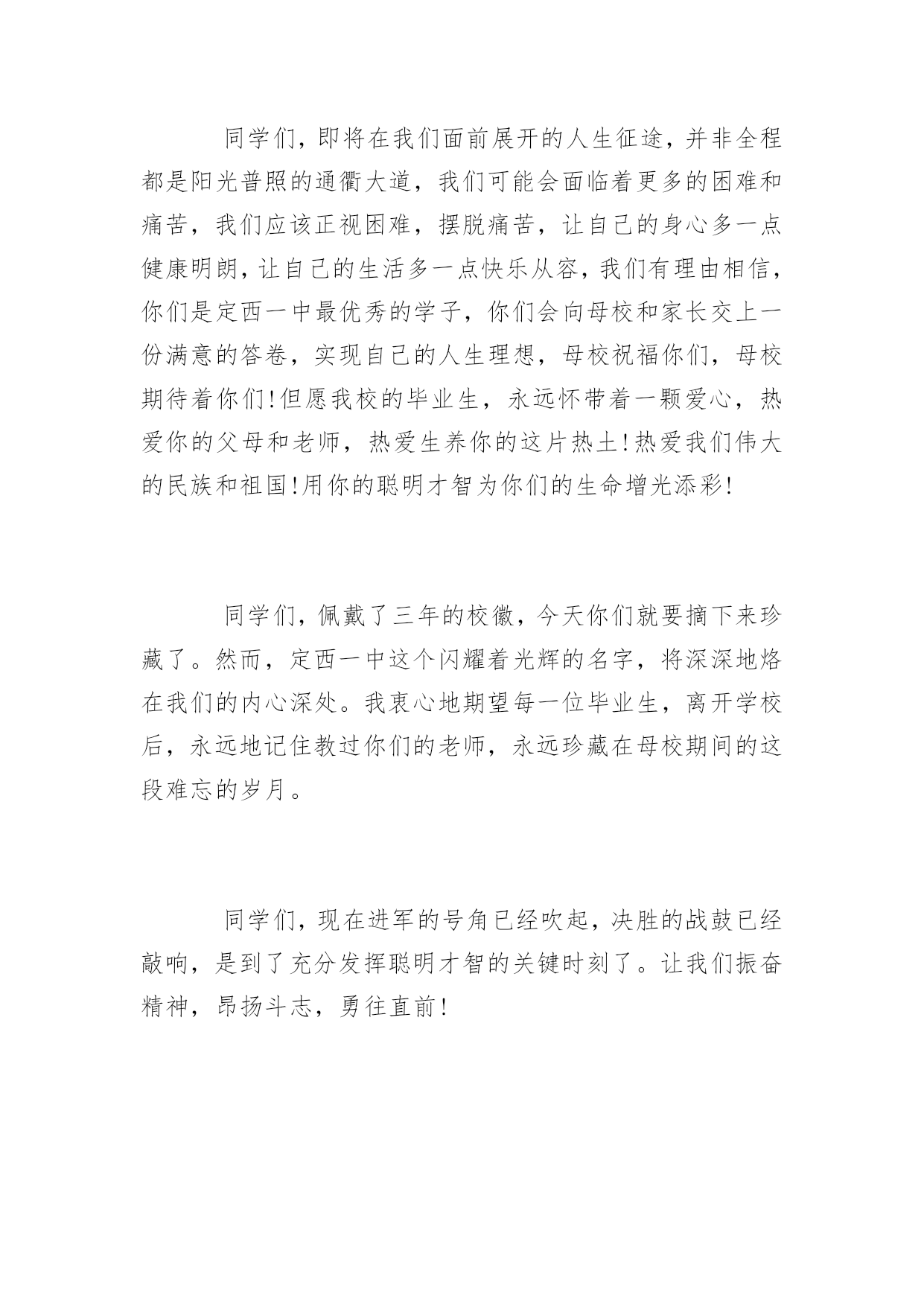 同学们，即将在我们面前展开的人生征途，并非全程都是阳光普照的通衢大道，我们可能会面临着更多的困难和痛苦，我们应该正视困难，摆脱痛苦，让自己的身心多一点健康明朗，让自己的生活多一点快乐从容，我们有理由相信，你们是定西一中最优秀的学子，你们会向母校和家长交上一份满意的答卷，实现自己的人生理想，母校祝福你们，母校期待着你们!但愿我校的毕业生，永远怀带着一颗爱心，热爱你的父母和老师，热爱生养你的这片热土!热爱我们伟大的民族和祖国!用你的聪明才智为你们的生命增光添彩!

同学们，佩戴了三年的校徽，今天你们就要摘下来珍藏了。然而，定西一中这个闪耀着光辉的名字，将深深地烙在我们的内心深处。我衷心地期望每一位毕业生，离开学校后，永远地记住教过你们的老师，永远珍藏在母校期间的这段难忘的岁月。

同学们，现在进军的号角已经吹起，决胜的战鼓已经敲响，是到了充分发挥聪明才智的关键时刻了。让我们振奋精神，昂扬斗志，勇往直前!